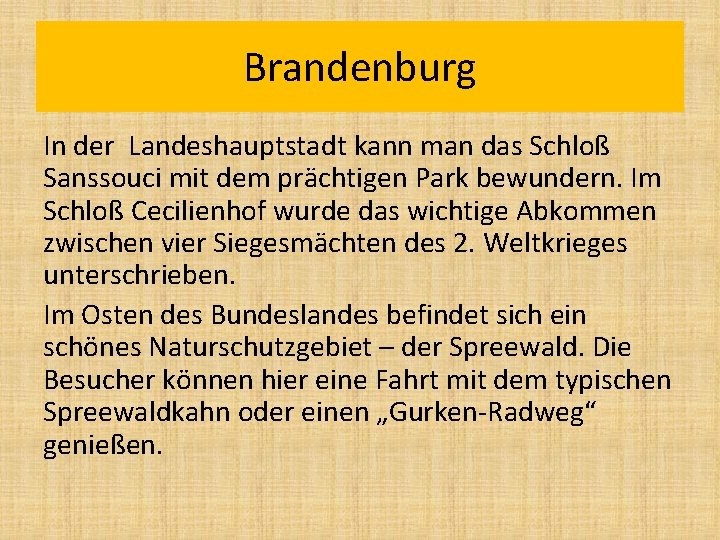 Brandenburg

In der  Landeshauptstadt kann man das Schloß Sanssouci mit dem prächtigen Park bewundern. Im Schloß Cecilienhof wurde das wichtige Abkommen zwischen vier Siegesmächten des 2. Weltkrieges unterschrieben.

Im Osten des Bundeslandes befindet sich ein schönes Naturschutzgebiet – der Spreewald. Die Besucher können hier eine Fahrt mit dem typischen Spreewaldkahn oder einen „Gurken-Radweg“ genießen.